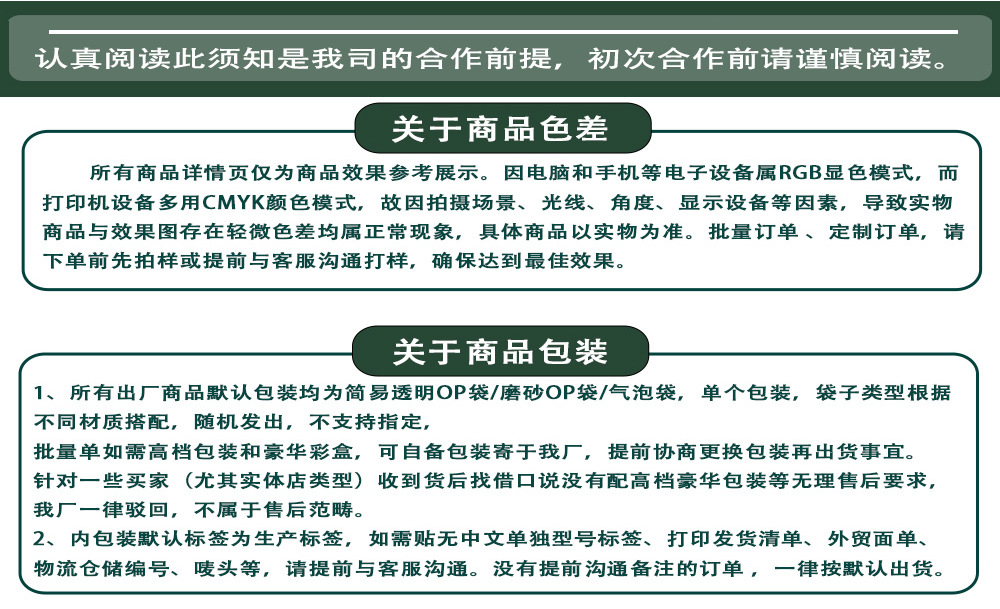 认真阅读此须知是我司的合作前提，初次合作前请谨慎阅读。

关于商品色差

所有商品详情页仅为商品效果参考展示。因电脑和手机等电子设备属RGB显色模式，而打印机设备多用CMYK颜色模式，故因拍摄场景、光线、角度、显示设备等因素，导致实物商品与效果图存在轻微色差均属正常现象，具体商品以实物为准。批量订单、定制订单，请下单前先拍样或提前与客服沟通打样，确保达到最佳效果。

关于商品包装

1、所有出厂商品默认包装均为简易透明OP袋/磨砂OP袋/气泡袋，单个包装，袋子类型根据不同材质搭配，随机发出，不支持指定，
批量单如需高档包装和豪华彩盒，可自备包装寄于我厂，提前协商更换包装再出货事宜。
针对一些买家（尤其实体店类型）收到货后找借口说没有配高档豪华包装等无理售后要求，我厂一律驳回，不属于售后范畴。
2、内包装默认标签为生产标签，如需贴无中文单独型号标签、打印发货清单、外贸面单、物流仓储编号、唛头等，请提前与客服沟通。没有提前沟通备注的订单，一律按默认出货。